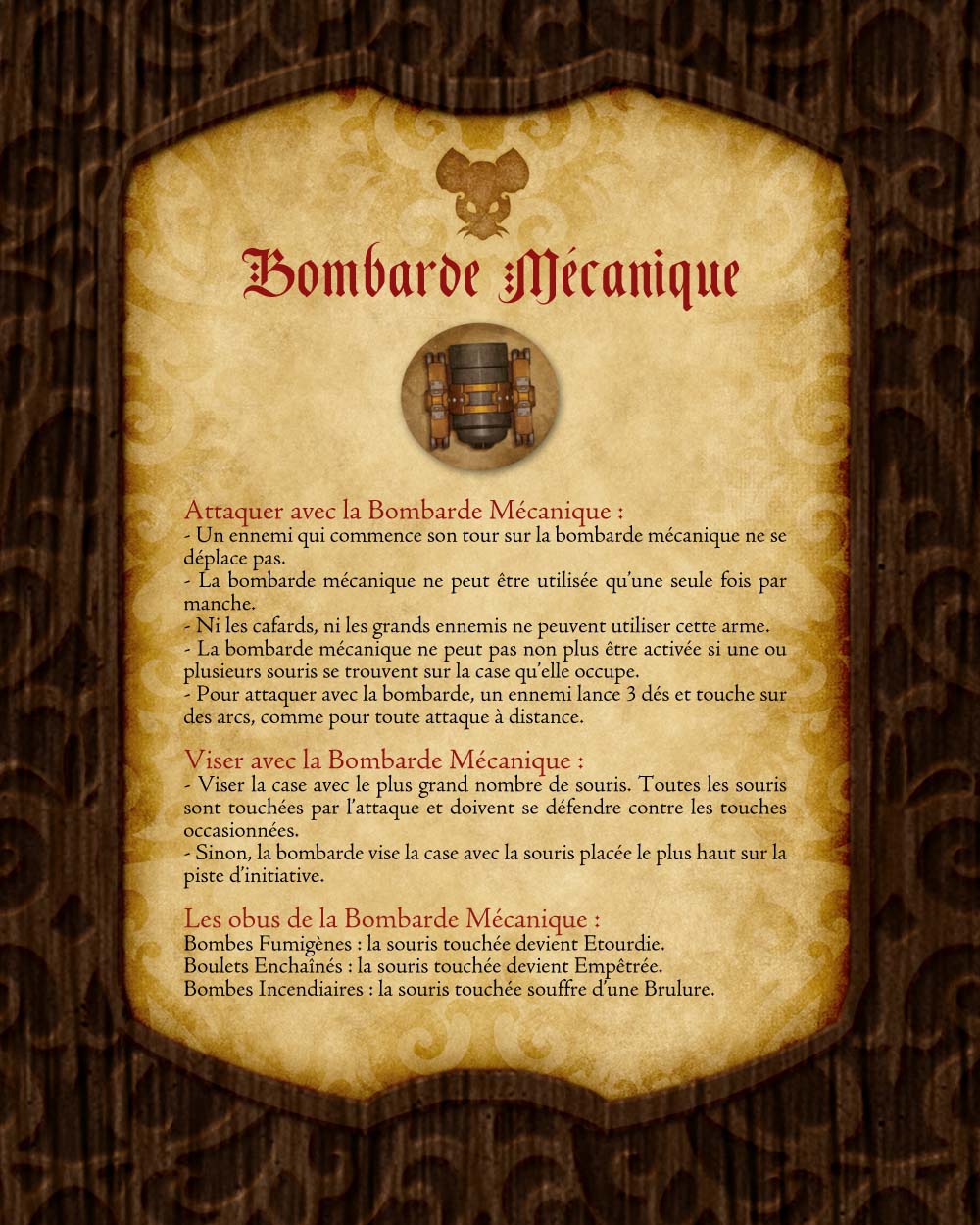 Bombarde Mécanique

Attaquer avec la Bombarde Mécanique :
- Un ennemi qui commence son tour sur la bombarde mécanique ne se déplace pas.
- La bombarde mécanique ne peut être utilisée qu'une seule fois par manche.
- Ni les cafards, ni les grands ennemis ne peuvent utiliser cette arme.
- La bombarde mécanique ne peut pas non plus être activée si une ou plusieurs souris se trouvent sur la case qu'elle occupe.
- Pour attaquer avec la bombarde, un ennemi lance 3 dés et touche sur des arcs, comme pour toute attaque à distance.

Viser avec la Bombarde Mécanique :
- Viser la case avec le plus grand nombre de souris. Toutes les souris sont touchées par l'attaque et doivent se défendre contre les touches occasionnées.
- Sinon, la bombarde vise la case avec la souris placée le plus haut sur la piste d'initiative.

Les obus de la Bombarde Mécanique :
Bombes Fumigènes : la souris touchée devient Etourdie.
Boulets Enchaînés : la souris touchée devient Empêtrée.
Bombes Incendiaires : la souris touchée souffre d'une Brulure.